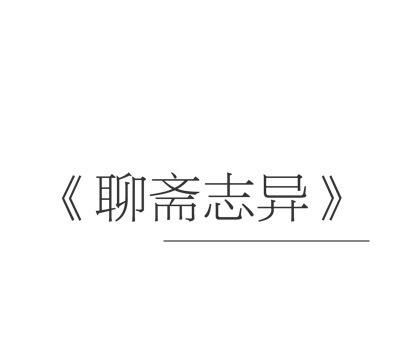 《聊斋志异》